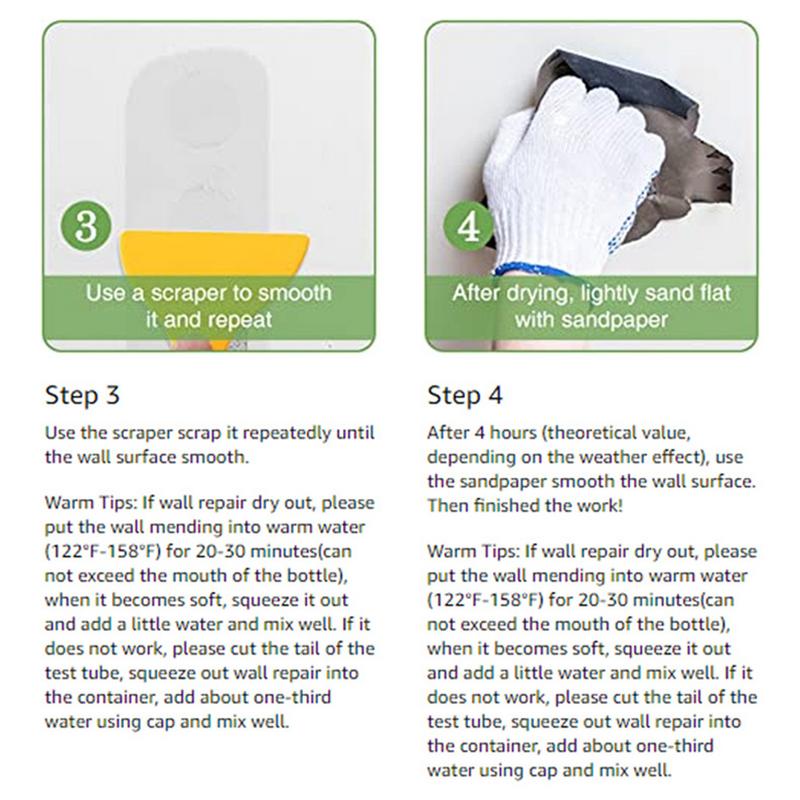 3

Use a scraper to smooth it and repeat

Step 3

Use the scraper scrap it repeatedly until the wall surface smooth.

Warm Tips: If wall repair dry out, please put the wall mending into warm water (122°F-158°F) for 20-30 minutes(can not exceed the mouth of the bottle), when it becomes soft, squeeze it out and add a little water and mix well. If it does not work, please cut the tail of the test tube, squeeze out wall repair into the container, add about one-third water using cap and mix well.

4

After drying, lightly sand flat with sandpaper

Step 4

After 4 hours (theoretical value, depending on the weather effect), use the sandpaper smooth the wall surface. Then finished the work!

Warm Tips: If wall repair dry out, please put the wall mending into warm water (122°F-158°F) for 20-30 minutes(can not exceed the mouth of the bottle), when it becomes soft, squeeze it out and add a little water and mix well. If it does not work, please cut the tail of the test tube, squeeze out wall repair into the container, add about one-third water using cap and mix well.